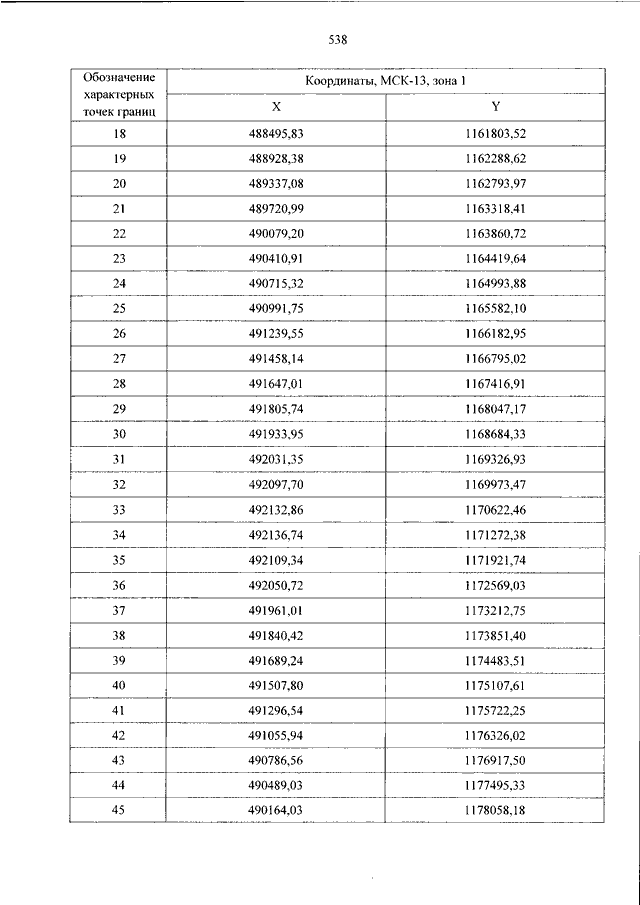 538

| Обозначение характерных точек границ | Координаты, МСК-13, зона 1 | |
|---|---|---|
| | X | Y |
| 18 | 488495,83 | 1161803,52 |
| 19 | 488928,38 | 1162288,62 |
| 20 | 489337,08 | 1162793,97 |
| 21 | 489720,99 | 1163318,41 |
| 22 | 490079,20 | 1163860,72 |
| 23 | 490410,91 | 1164419,64 |
| 24 | 490715,32 | 1164993,88 |
| 25 | 490991,75 | 1165582,10 |
| 26 | 491239,55 | 1166182,95 |
| 27 | 491458,14 | 1166795,02 |
| 28 | 491647,01 | 1167416,91 |
| 29 | 491805,74 | 1168047,17 |
| 30 | 491933,95 | 1168684,33 |
| 31 | 492031,35 | 1169326,93 |
| 32 | 492097,70 | 1169973,47 |
| 33 | 492132,86 | 1170622,46 |
| 34 | 492136,74 | 1171272,38 |
| 35 | 492109,34 | 1171921,74 |
| 36 | 492050,72 | 1172569,03 |
| 37 | 491961,01 | 1173212,75 |
| 38 | 491840,42 | 1173851,40 |
| 39 | 491689,24 | 1174483,51 |
| 40 | 491507,80 | 1175107,61 |
| 41 | 491296,54 | 1175722,25 |
| 42 | 491055,94 | 1176326,02 |
| 43 | 490786,56 | 1176917,50 |
| 44 | 490489,03 | 1177495,33 |
| 45 | 490164,03 | 1178058,18 |